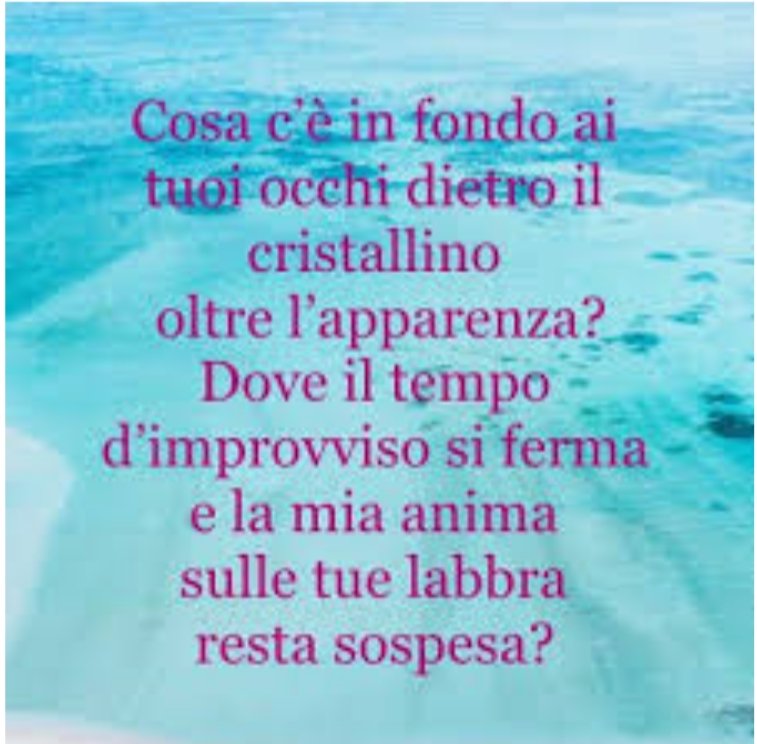 Cosa c'è in fondo ai
tuoi occhi dietro il
cristallino
oltre l'apparenza?
Dove il tempo
d'improvviso si ferma
e la mia anima
sulle tue labbra
resta sospesa?